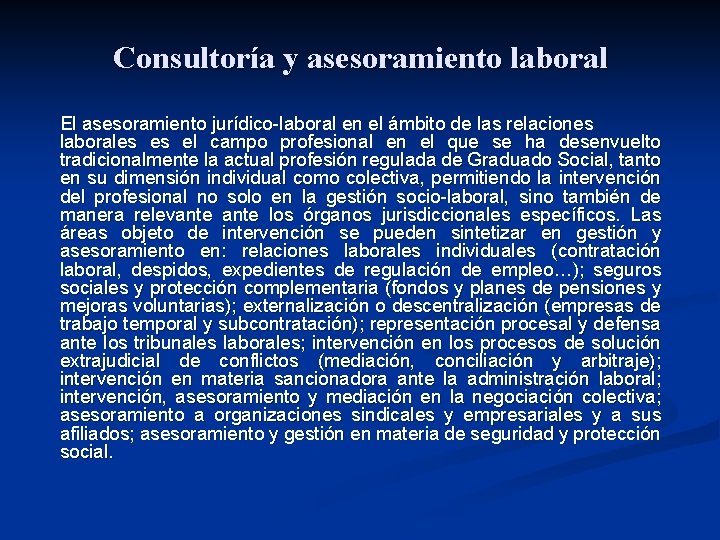 Consultoría y asesoramiento laboral

El asesoramiento jurídico-laboral en el ámbito de las relaciones laborales es el campo profesional en el que se ha desenvuelto tradicionalmente la actual profesión regulada de Graduado Social, tanto en su dimensión individual como colectiva, permitiendo la intervención del profesional no solo en la gestión socio-laboral, sino también de manera relevante ante los órganos jurisdiccionales específicos. Las áreas objeto de intervención se pueden sintetizar en gestión y asesoramiento en: relaciones laborales individuales (contratación laboral, despidos, expedientes de regulación de empleo…); seguros sociales y protección complementaria (fondos y planes de pensiones y mejoras voluntarias); externalización o descentralización (empresas de trabajo temporal y subcontratación); representación procesal y defensa ante los tribunales laborales; intervención en los procesos de solución extrajudicial de conflictos (mediación, conciliación y arbitraje); intervención en materia sancionadora ante la administración laboral; intervención, asesoramiento y mediación en la negociación colectiva; asesoramiento a organizaciones sindicales y empresariales y a sus afiliados; asesoramiento y gestión en materia de seguridad y protección social.